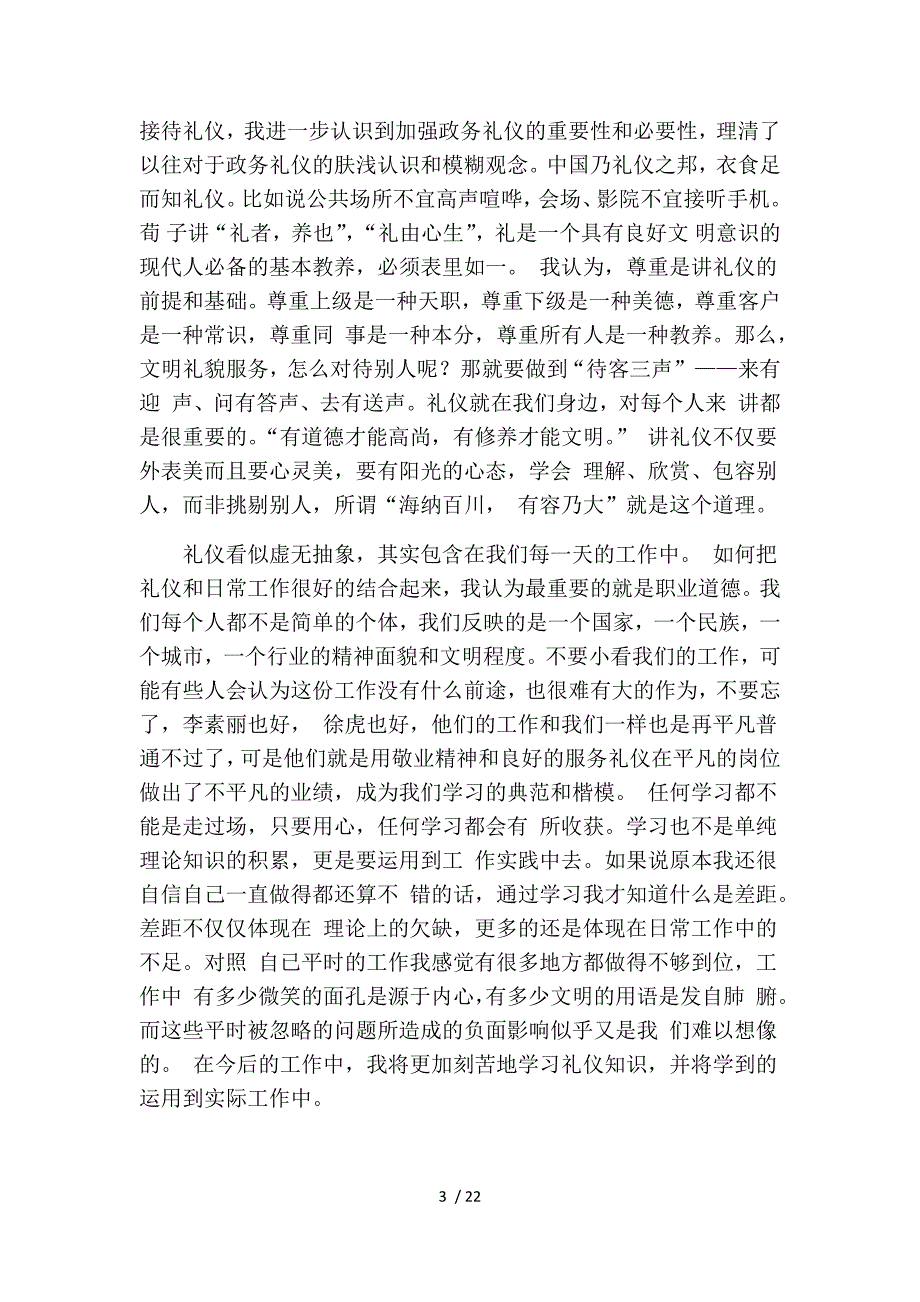 接待礼仪，我进一步认识到加强政务礼仪的重要性和必要性，理清了以往对于政务礼仪的肤浅认识和模糊观念。中国乃礼仪之邦，衣食足而知礼仪。比如说公共场所不宜高声喧哗，会场、影院不宜接听手机。荀 子讲“礼者，养也”，“礼由心生”，礼是一个具有良好文 明意识的现代人必备的基本教养，必须表里如一。 我认为，尊重是讲礼仪的前提和基础。尊重上级是一种天职，尊重下级是一种美德，尊重客户是一种常识，尊重同 事是一种本分，尊重所有人是一种教养。那么，文明礼貌服务，怎么对待别人呢？那就要做到“待客三声”——来有迎 声、问有答声、去有送声。礼仪就在我们身边，对每个人来 讲都是很重要的。“有道德才能高尚，有修养才能文明。” 讲礼仪不仅要外表美而且要心灵美，要有阳光的心态，学会 理解、欣赏、包容别人，而非挑剔别人，所谓“海纳百川， 有容乃大”就是这个道理。

礼仪看似虚无抽象，其实包含在我们每一天的工作中。 如何把礼仪和日常工作很好的结合起来，我认为最重要的就是职业道德。我们每个人都不是简单的个体，我们反映的是一个国家，一个民族，一个城市，一个行业的精神面貌和文明程度。不要小看我们的工作，可能有些人会认为这份工作没有什么前途，也很难有大的作为，不要忘了，李素丽也好， 徐虎也好，他们的工作和我们一样也是再平凡普通不过了，可是他们就是用敬业精神和良好的服务礼仪在平凡的岗位做出了不平凡的业绩，成为我们学习的典范和楷模。 任何学习都不能是走过场，只要用心，任何学习都会有 所收获。学习也不是单纯理论知识的积累，更是要运用到工 作实践中去。如果说原本我还很自信自己一直做得都还算不 错的话，通过学习我才知道什么是差距。差距不仅仅体现在 理论上的欠缺，更多的还是体现在日常工作中的不足。对照 自已平时的工作我感觉有很多地方都做得不够到位，工作中 有多少微笑的面孔是源于内心，有多少文明的用语是发自肺 腑。而这些平时被忽略的问题所造成的负面影响似乎又是我 们难以想像的。 在今后的工作中，我将更加刻苦地学习礼仪知识，并将学到的运用到实际工作中。

3 / 22